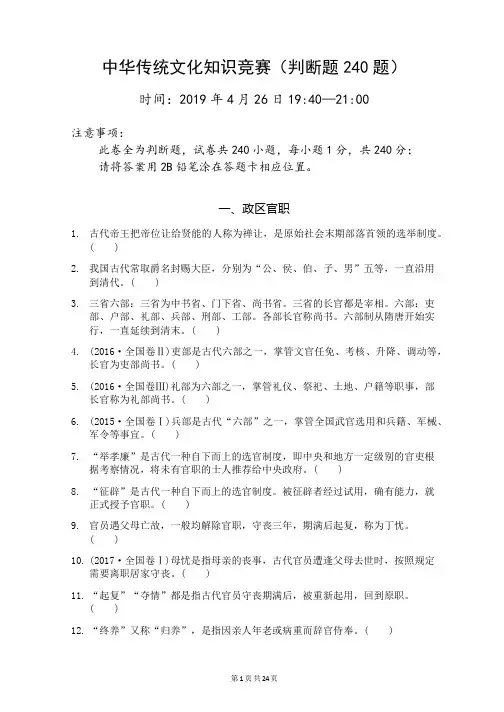 中华传统文化知识竞赛（判断题 240 题）

时间：2019 年 4 月 26 日 19:40—21:00

注意事项：
此卷全为判断题，试卷共 240 小题，每小题 1 分，共 240 分；
请将答案用 2B 铅笔涂在答题卡相应位置。

一、政区官职

1. 古代帝王把帝位让给贤能的人称为禅让，是原始社会末期部落首领的选举制度。（　）

2. 我国古代常取爵名封赐大臣，分别为“公、侯、伯、子、男”五等，一直沿用到清代。（　）

3. 三省六部：三省为中书省、门下省、尚书省。三省的长官都是宰相。六部：吏部、户部、礼部、兵部、刑部、工部。各部长官称尚书。六部制从隋唐开始实行，一直延续到清末。（　）

4. （2016·全国卷Ⅱ）吏部是古代六部之一，掌管文官任免、考核、升降、调动等，长官为吏部尚书。（　）

5. （2016·全国卷Ⅲ）礼部为六部之一，掌管礼仪、祭祀、土地、户籍等职事，部长官称为礼部尚书。（　）

6. （2015·全国卷Ⅰ）兵部是古代“六部”之一，掌管全国武官选用和兵籍、军械、军令等事宜。（　）

7. “举孝廉”是古代一种自下而上的选官制度，即中央和地方一定级别的官吏根据考察情况，将未有官职的士人推荐给中央政府。（　）

8. “征辟”是古代一种自下而上的选官制度。被征辟者经过试用，确有能力，就正式授予官职。（　）

9. 官员遇父母亡故，一般均解除官职，守丧三年，期满后起复，称为丁忧。（　）

10. （2017·全国卷Ⅰ）母忧是指母亲的丧事，古代官员遭逢父母去世时，按照规定需要离职居家守丧。（　）

11. “起复”“夺情”都是指古代官员守丧期满后，被重新起用，回到原职。（　）

12. “终养”又称“归养”，是指因亲人年老或病重而辞官侍奉。（　）

第 1 页 共 24 页